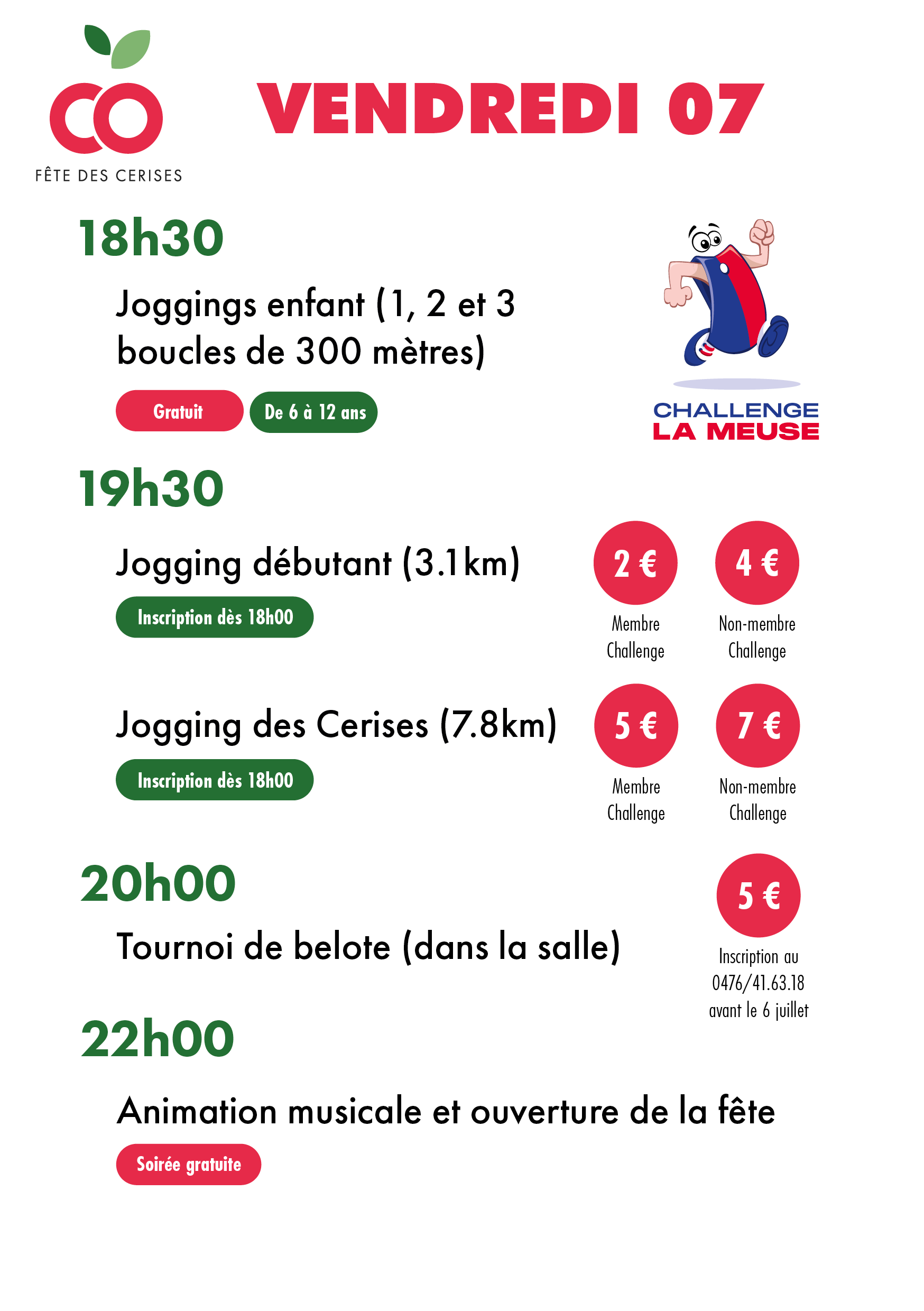 CO
FÊTE DES CERISES

VENDREDI 07

18h30

Joggings enfant (1, 2 et 3 boucles de 300 mètres)

Gratuit De 6 à 12 ans

CHALLENGE
LA MEUSE

19h30

Jogging débutant (3.1km)

Inscription dès 18h00

2 €
Membre Challenge

4 €
Non-membre Challenge

Jogging des Cerises (7.8km)

Inscription dès 18h00

5 €
Membre Challenge

7 €
Non-membre Challenge

20h00

Tournoi de belote (dans la salle)

5 €
Inscription au 0476/41.63.18 avant le 6 juillet

22h00

Animation musicale et ouverture de la fête

Soirée gratuite